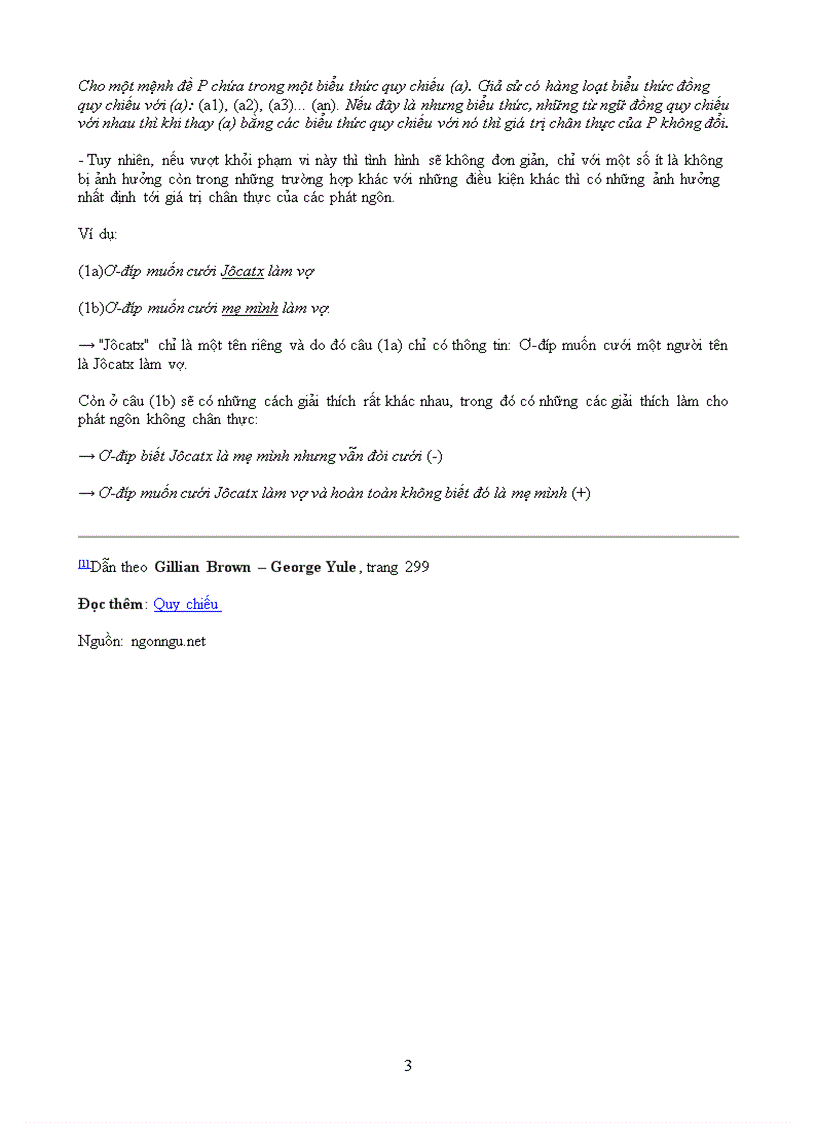 Cho một mệnh đề P chứa trong một biểu thức quy chiếu (a). Giả sử có hàng loạt biểu thức đồng quy chiếu với (a): (a1), (a2), (a3)... (an). Nếu đây là nhưng biểu thức, những từ ngữ đồng quy chiếu với nhau thì khi thay (a) bằng các biểu thức quy chiếu với nó thì giá trị chân thực của P không đổi.

- Tuy nhiên, nếu vượt khỏi phạm vi này thì tình hình sẽ không đơn giản, chỉ với một số ít là không bị ảnh hưởng còn trong những trường hợp khác với những điều kiện khác thì có những ảnh hưởng nhất định tới giá trị chân thực của các phát ngôn.

Ví dụ:

(1a)Ơ-đíp muốn cưới Jôcatx làm vợ

(1b)Ơ-đíp muốn cưới mẹ mình làm vợ.

→ "Jôcatx" chỉ là một tên riêng và do đó câu (1a) chỉ có thông tin: Ơ-đíp muốn cưới một người tên là Jôcatx làm vợ.

Còn ở câu (1b) sẽ có những cách giải thích rất khác nhau, trong đó có những các giải thích làm cho phát ngôn không chân thực:

→ Ơ-đíp biết Jôcatx là mẹ mình nhưng vẫn đòi cưới (-)

→ Ơ-đíp muốn cưới Jôcatx làm vợ và hoàn toàn không biết đó là mẹ mình (+)

[1]Dẫn theo Gillian Brown – George Yule, trang 299

Đọc thêm: Quy chiếu

Nguồn: ngonngu.net

3